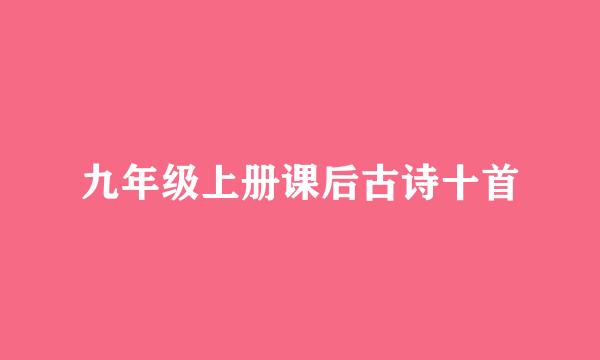 九年级上册课后古诗十首